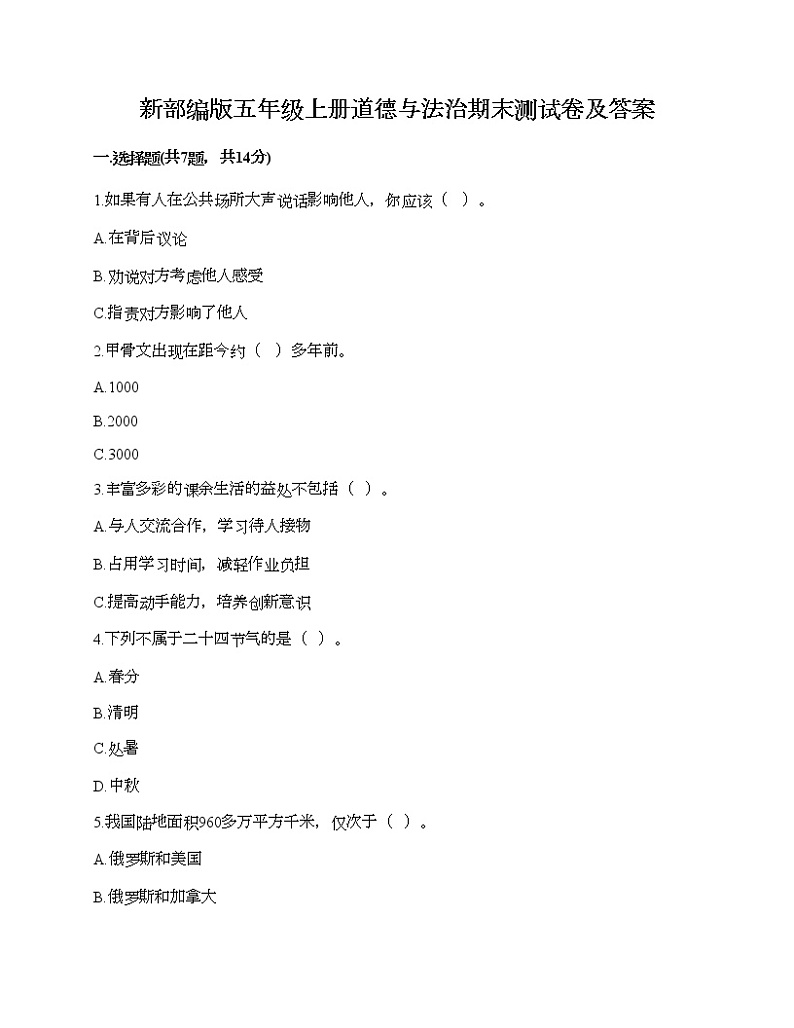 新部编版五年级上册道德与法治期末测试卷及答案

一.选择题(共7题，共14分)

1.如果有人在公共场所大声说话影响他人，你应该（  ）。

A.在背后议论

B.劝说对方考虑他人感受

C.指责对方影响了他人

2.甲骨文出现在距今约（  ）多年前。

A.1000

B.2000

C.3000

3.丰富多彩的课余生活的益处不包括（  ）。

A.与人交流合作，学习待人接物

B.占用学习时间，减轻作业负担

C.提高动手能力，培养创新意识

4.下列不属于二十四节气的是（  ）。

A.春分

B.清明

C.处暑

D.中秋

5.我国陆地面积960多万平方千米，仅次于（  ）。

A.俄罗斯和美国

B.俄罗斯和加拿大